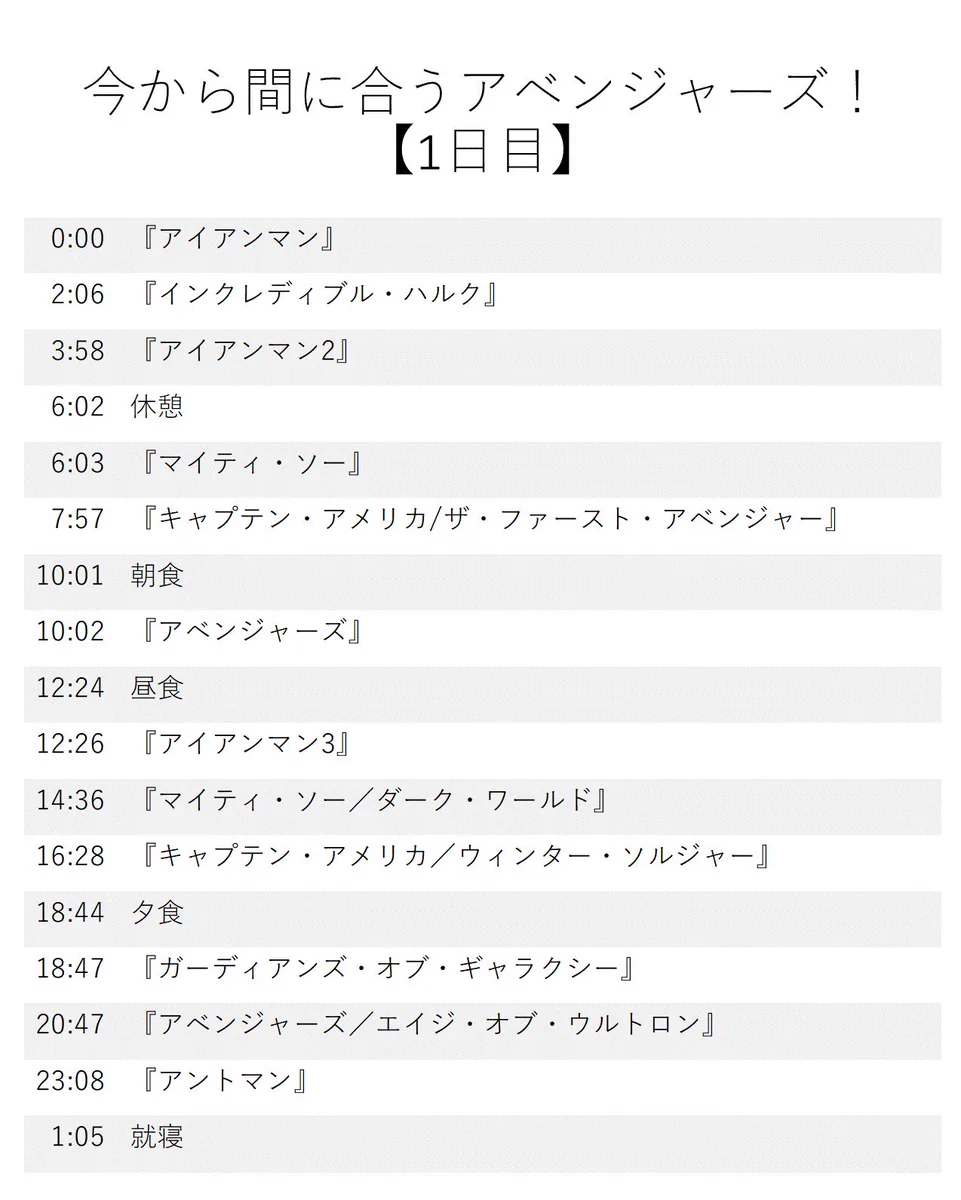 今から間に合うアベンジャーズ！
【1日目】

| | |
|---|---|
| 0:00 | 『アイアンマン』 |
| 2:06 | 『インクレディブル・ハルク』 |
| 3:58 | 『アイアンマン2』 |
| 6:02 | 休憩 |
| 6:03 | 『マイティ・ソー』 |
| 7:57 | 『キャプテン・アメリカ/ザ・ファースト・アベンジャー』 |
| 10:01 | 朝食 |
| 10:02 | 『アベンジャーズ』 |
| 12:24 | 昼食 |
| 12:26 | 『アイアンマン3』 |
| 14:36 | 『マイティ・ソー／ダーク・ワールド』 |
| 16:28 | 『キャプテン・アメリカ／ウィンター・ソルジャー』 |
| 18:44 | 夕食 |
| 18:47 | 『ガーディアンズ・オブ・ギャラクシー』 |
| 20:47 | 『アベンジャーズ／エイジ・オブ・ウルトロン』 |
| 23:08 | 『アントマン』 |
| 1:05 | 就寝 |